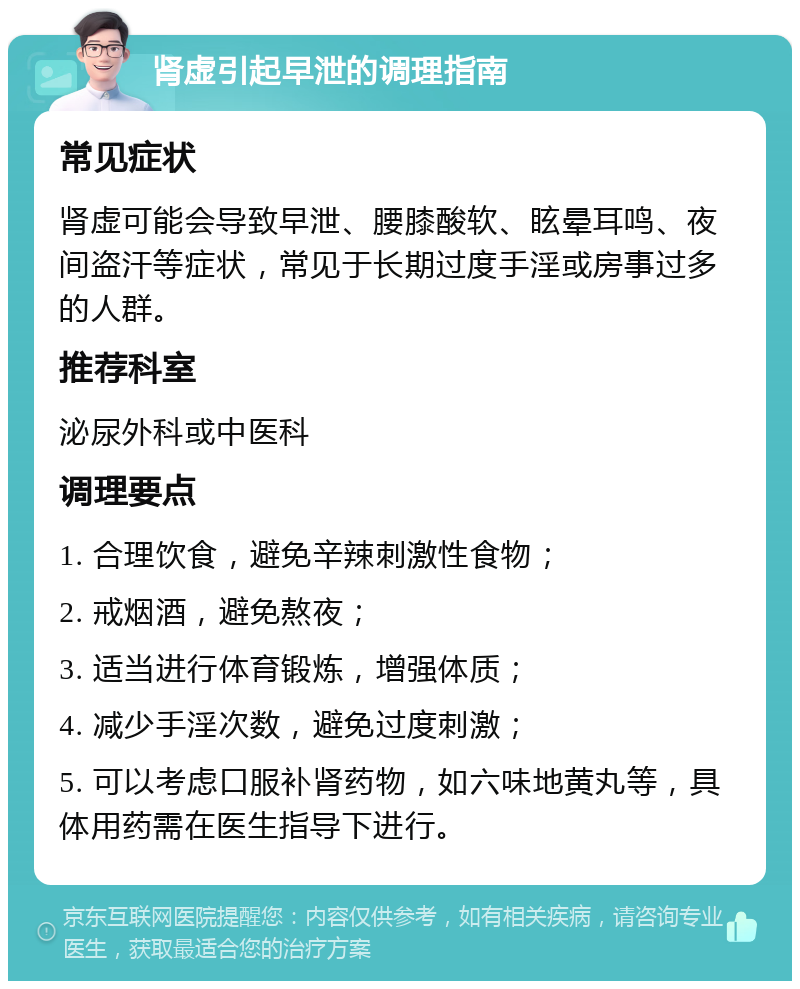 肾虚引起早泄的调理指南

常见症状

肾虚可能会导致早泄、腰膝酸软、眩晕耳鸣、夜间盗汗等症状，常见于长期过度手淫或房事过多的人群。

推荐科室

泌尿外科或中医科

调理要点

1. 合理饮食，避免辛辣刺激性食物；

2. 戒烟酒，避免熬夜；

3. 适当进行体育锻炼，增强体质；

4. 减少手淫次数，避免过度刺激；

5. 可以考虑口服补肾药物，如六味地黄丸等，具体用药需在医生指导下进行。

京东互联网医院提醒您：内容仅供参考，如有相关疾病，请咨询专业医生，获取最适合您的治疗方案